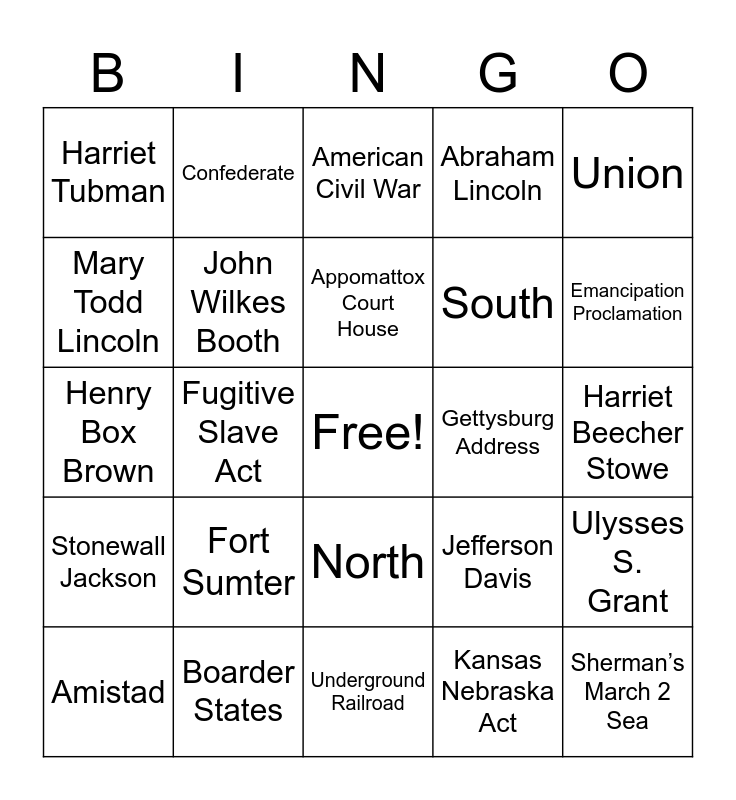 | B | I | N | G | O |
|---|---|---|---|---|
| Harriet Tubman | Confederate | American Civil War | Abraham Lincoln | Union |
| Mary Todd Lincoln | John Wilkes Booth | Appomattox Court House | South | Emancipation Proclamation |
| Henry Box Brown | Fugitive Slave Act | Free! | Gettysburg Address | Harriet Beecher Stowe |
| Stonewall Jackson | Fort Sumter | North | Jefferson Davis | Ulysses S. Grant |
| Amistad | Boarder States | Underground Railroad | Kansas Nebraska Act | Sherman's March 2 Sea |